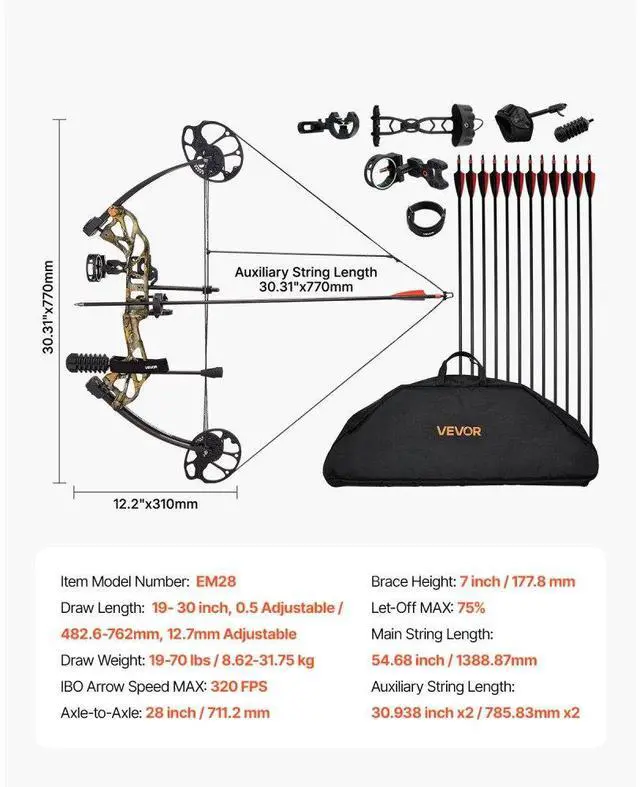 30.31"x770mm

Auxiliary String Length
30.31"x770mm

VEVOR

VEVOR

12.2"x310mm

Item Model Number: EM28
Draw Length: 19- 30 inch, 0.5 Adjustable / 482.6-762mm, 12.7mm Adjustable
Draw Weight: 19-70 lbs / 8.62-31.75 kg
IBO Arrow Speed MAX: 320 FPS
Axle-to-Axle: 28 inch / 711.2 mm

Brace Height: 7 inch / 177.8 mm
Let-Off MAX: 75%
Main String Length: 54.68 inch / 1388.87mm
Auxiliary String Length: 30.938 inch x2 / 785.83mm x2